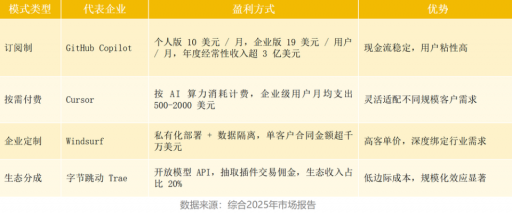 | 模式类型 | 代表企业 | 盈利方式 | 优势 |
|---|---|---|---|
| 订阅制 | GitHub Copilot | 个人版 10 美元 / 月，企业版 19 美元 / 用户 / 月，年度经常性收入超 3 亿美元 | 现金流稳定，用户粘性高 |
| 按需付费 | Cursor | 按 AI 算力消耗计费，企业级用户月均支出 500-2000 美元 | 灵活适配不同规模客户需求 |
| 企业定制 | Windsurf | 私有化部署 + 数据隔离，单客户合同金额超千万美元 | 高客单价，深度绑定行业需求 |
| 生态分成 | 字节跳动 Trae | 开放模型 API，抽取插件交易佣金，生态收入占比 20% | 低边际成本，规模化效应显著 |

数据来源：综合2025年市场报告